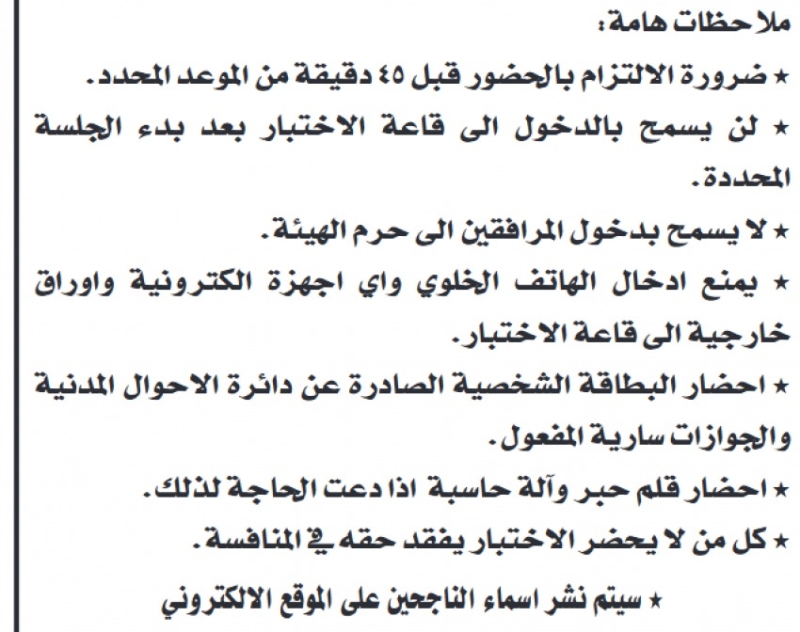 ملاحظات هامة:

★ ضرورة الالتزام بالحضور قبل ٤٥ دقيقة من الموعد المحدد.

★ لن يسمح بالدخول الى قاعة الاختبار بعد بدء الجلسة المحددة.

★ لا يسمح بدخول المرافقين الى حرم الهيئة.

★ يمنع ادخال الهاتف الخلوي واي اجهزة الكترونية واوراق خارجية الى قاعة الاختبار.

★ احضار البطاقة الشخصية الصادرة عن دائرة الاحوال المدنية والجوازات سارية المفعول.

★ احضار قلم حبر وآلة حاسبة اذا دعت الحاجة لذلك.

★ كل من لا يحضر الاختبار يفقد حقه في المنافسة.

★ سيتم نشر اسماء الناجحين على الموقع الالكتروني